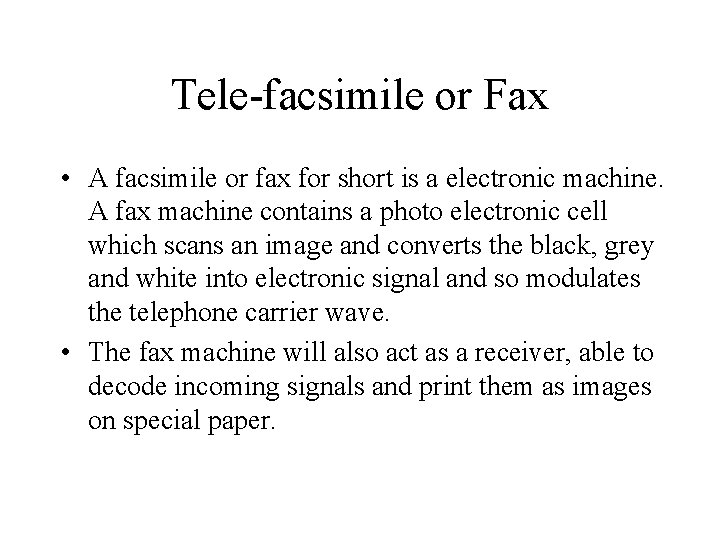 Tele-facsimile or Fax

• A facsimile or fax for short is a electronic machine. A fax machine contains a photo electronic cell which scans an image and converts the black, grey and white into electronic signal and so modulates the telephone carrier wave.
• The fax machine will also act as a receiver, able to decode incoming signals and print them as images on special paper.